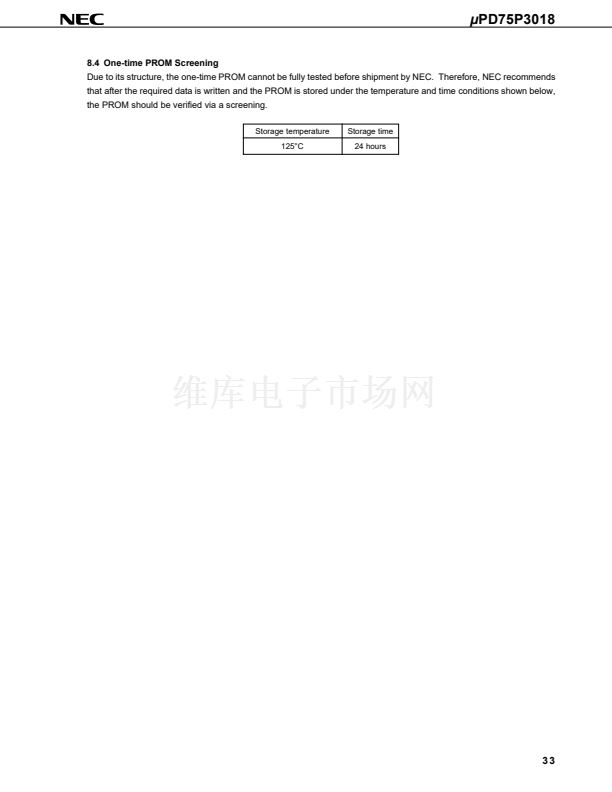 NEC μPD75P3018

8.4 One-time PROM Screening

Due to its structure, the one-time PROM cannot be fully tested before shipment by NEC. Therefore, NEC recommends that after the required data is written and the PROM is stored under the temperature and time conditions shown below, the PROM should be verified via a screening.

| Storage temperature | Storage time |
|---|---|
| 125°C | 24 hours |

33

维库电子市场网